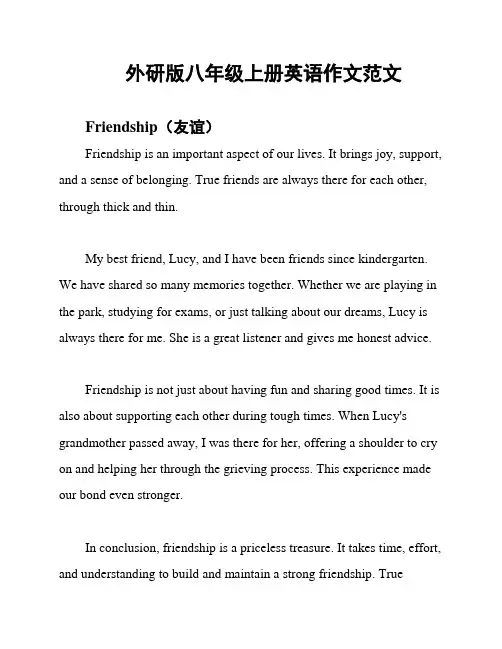 外研版八年级上册英语作文范文

Friendship（友谊）

Friendship is an important aspect of our lives. It brings joy, support, and a sense of belonging. True friends are always there for each other, through thick and thin.

My best friend, Lucy, and I have been friends since kindergarten. We have shared so many memories together. Whether we are playing in the park, studying for exams, or just talking about our dreams, Lucy is always there for me. She is a great listener and gives me honest advice.

Friendship is not just about having fun and sharing good times. It is also about supporting each other during tough times. When Lucy's grandmother passed away, I was there for her, offering a shoulder to cry on and helping her through the grieving process. This experience made our bond even stronger.

In conclusion, friendship is a priceless treasure. It takes time, effort, and understanding to build and maintain a strong friendship. True